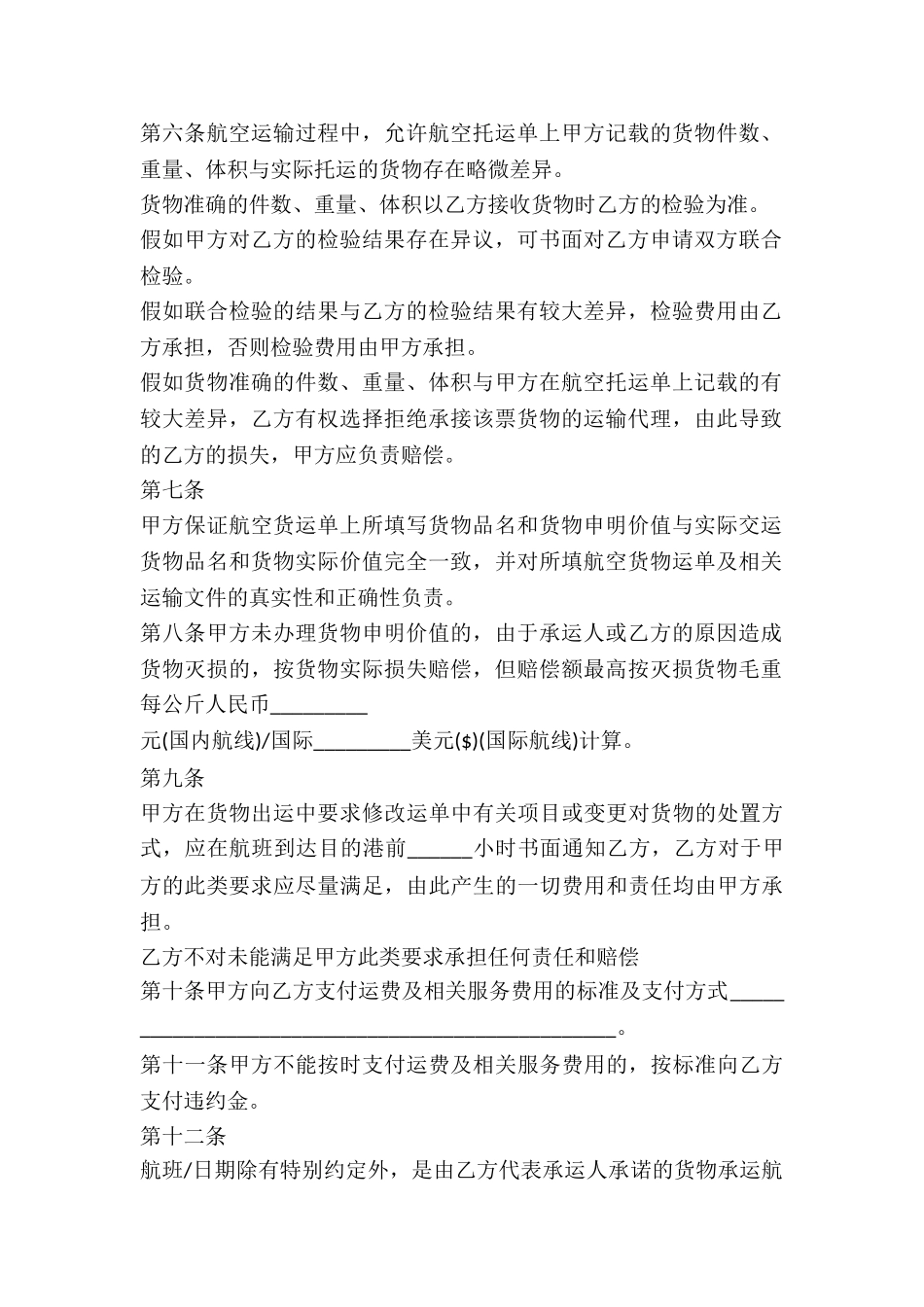 第六条航空运输过程中，允许航空托运单上甲方记载的货物件数、重量、体积与实际托运的货物存在略微差异。

货物准确的件数、重量、体积以乙方接收货物时乙方的检验为准。

假如甲方对乙方的检验结果存在异议，可书面对乙方申请双方联合检验。

假如联合检验的结果与乙方的检验结果有较大差异，检验费用由乙方承担，否则检验费用由甲方承担。

假如货物准确的件数、重量、体积与甲方在航空托运单上记载的有较大差异，乙方有权选择拒绝承接该票货物的运输代理，由此导致的乙方的损失，甲方应负责赔偿。

第七条

甲方保证航空货运单上所填写货物品名和货物申明价值与实际交运货物品名和货物实际价值完全一致，并对所填航空货物运单及相关运输文件的真实性和正确性负责。

第八条甲方未办理货物申明价值的，由于承运人或乙方的原因造成货物灭损的，按货物实际损失赔偿，但赔偿额最高按灭损货物毛重每公斤人民币_________

元(国内航线)/国际_________美元($)(国际航线)计算。

第九条

甲方在货物出运中要求修改运单中有关项目或变更对货物的处置方式，应在航班到达目的港前______小时书面通知乙方，乙方对于甲方的此类要求应尽量满足，由此产生的一切费用和责任均由甲方承担。

乙方不对未能满足甲方此类要求承担任何责任和赔偿

第十条甲方向乙方支付运费及相关服务费用的标准及支付方式_____
_____________________________________________。

第十一条甲方不能按时支付运费及相关服务费用的，按标准向乙方支付违约金。

第十二条

航班/日期除有特别约定外，是由乙方代表承运人承诺的货物承运航